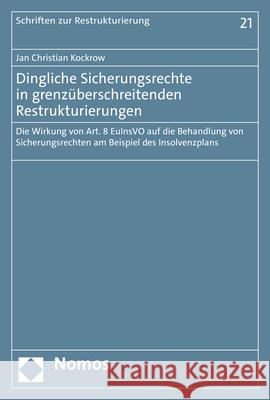 Schriften zur Restrukturierung

21

Jan Christian Kockrow

Dingliche Sicherungsrechte in grenzüberschreitenden Restrukturierungen

Die Wirkung von Art. 8 EuInsVO auf die Behandlung von Sicherungsrechten am Beispiel des Insolvenzplans

Nomos

Kraina Książek